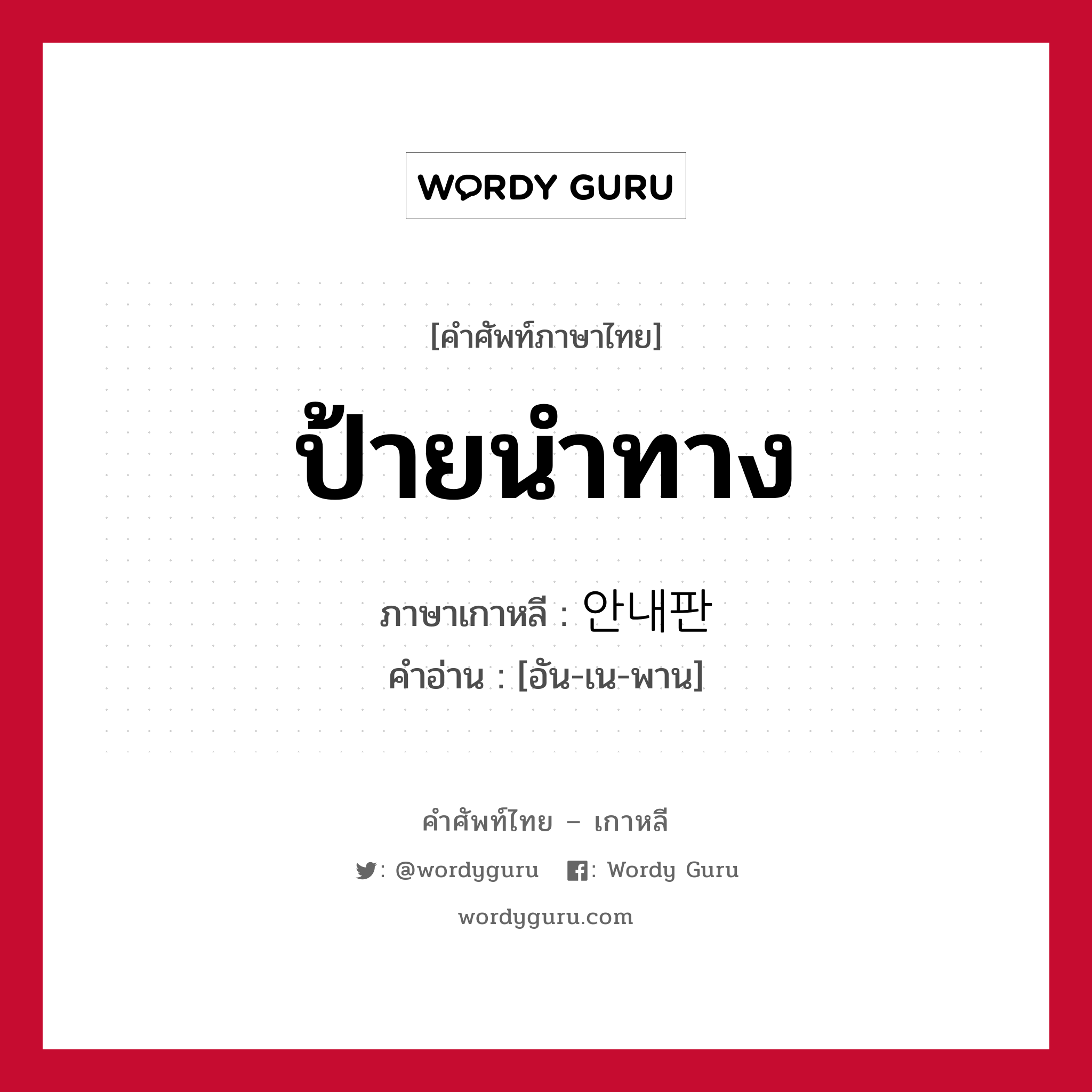 WORDY GURU

[คำศัพท์ภาษาไทย]

ป้ายนำทาง

ภาษาเกาหลี : 안내판

คำอ่าน : [อัน-เน-พาน]

คำศัพท์ไทย – เกาหลี

: @wordyguru : Wordy Guru

wordyguru.com